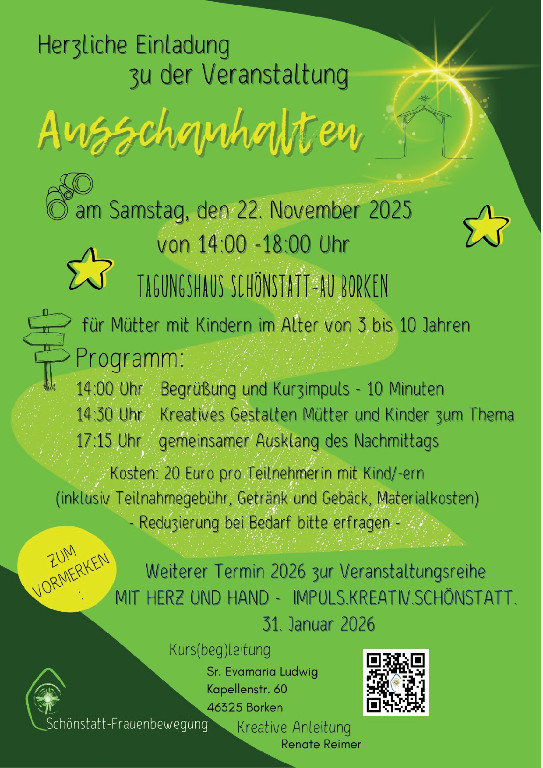 Herzliche Einladung
zu der Veranstaltung

Ausschauhalten

am Samstag, den 22. November 2025
von 14:00 -18:00 Uhr

TAGUNGSHAUS SCHÖNSTATT-AU BORKEN

für Mütter mit Kindern im Alter von 3 bis 10 Jahren

Programm:
14:00 Uhr Begrüßung und Kurzimpuls - 10 Minuten
14:30 Uhr Kreatives Gestalten Mütter und Kinder zum Thema
17:15 Uhr gemeinsamer Ausklang des Nachmittags

Kosten: 20 Euro pro Teilnehmerin mit Kind/-ern
(inklusiv Teilnahmegebühr, Getränk und Gebäck, Materialkosten)
- Reduzierung bei Bedarf bitte erfragen -

ZUM VORMERKEN :

Weiterer Termin 2026 zur Veranstaltungsreihe
MIT HERZ UND HAND - IMPULS.KREATIV.SCHÖNSTATT.
31. Januar 2026

Kurs(beg)leitung
Sr. Evamaria Ludwig
Kapellenstr. 60
46325 Borken

Kreative Anleitung
Renate Reimer

Schönstatt-Frauenbewegung